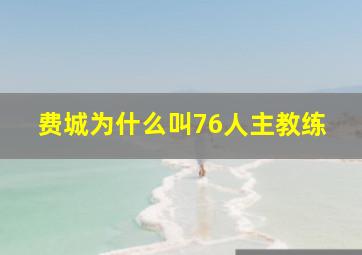 费城为什么叫76人主教练